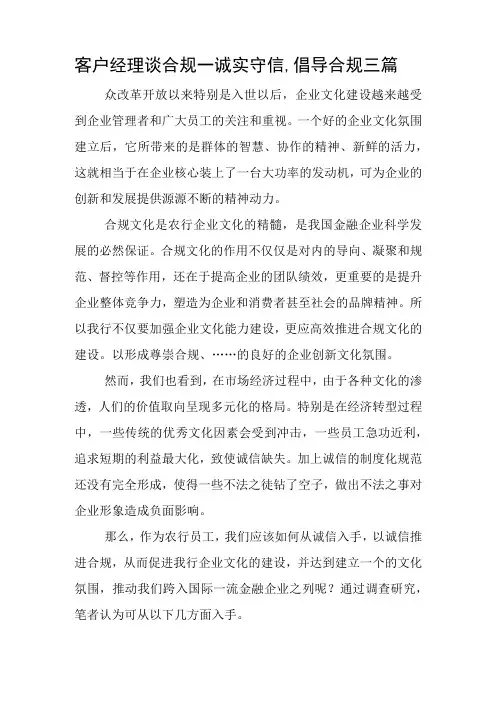 客户经理谈合规一诚实守信,倡导合规三篇

众改革开放以来特别是入世以后，企业文化建设越来越受到企业管理者和广大员工的关注和重视。一个好的企业文化氛围建立后，它所带来的是群体的智慧、协作的精神、新鲜的活力，这就相当于在企业核心装上了一台大功率的发动机，可为企业的创新和发展提供源源不断的精神动力。

合规文化是农行企业文化的精髓，是我国金融企业科学发展的必然保证。合规文化的作用不仅仅是对内的导向、凝聚和规范、督控等作用，还在于提高企业的团队绩效，更重要的是提升企业整体竞争力，塑造为企业和消费者甚至社会的品牌精神。所以我行不仅要加强企业文化能力建设，更应高效推进合规文化的建设。以形成尊崇合规、……的良好的企业创新文化氛围。

然而，我们也看到，在市场经济过程中，由于各种文化的渗透，人们的价值取向呈现多元化的格局。特别是在经济转型过程中，一些传统的优秀文化因素会受到冲击，一些员工急功近利，追求短期的利益最大化，致使诚信缺失。加上诚信的制度化规范还没有完全形成，使得一些不法之徒钻了空子，做出不法之事对企业形象造成负面影响。

那么，作为农行员工，我们应该如何从诚信入手，以诚信推进合规，从而促进我行企业文化的建设，并达到建立一个的文化氛围，推动我们跨入国际一流金融企业之列呢？通过调查研究，笔者认为可从以下几方面入手。